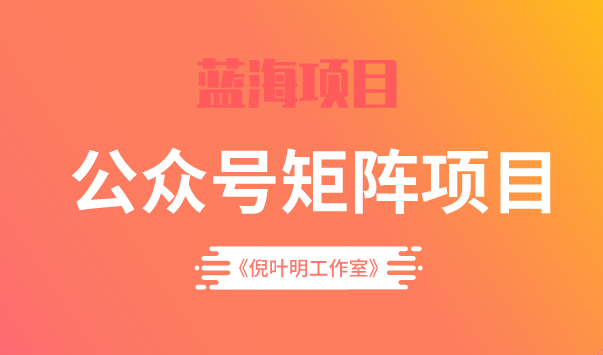 蓝海项目

公众号矩阵项目

《倪叶明工作室》